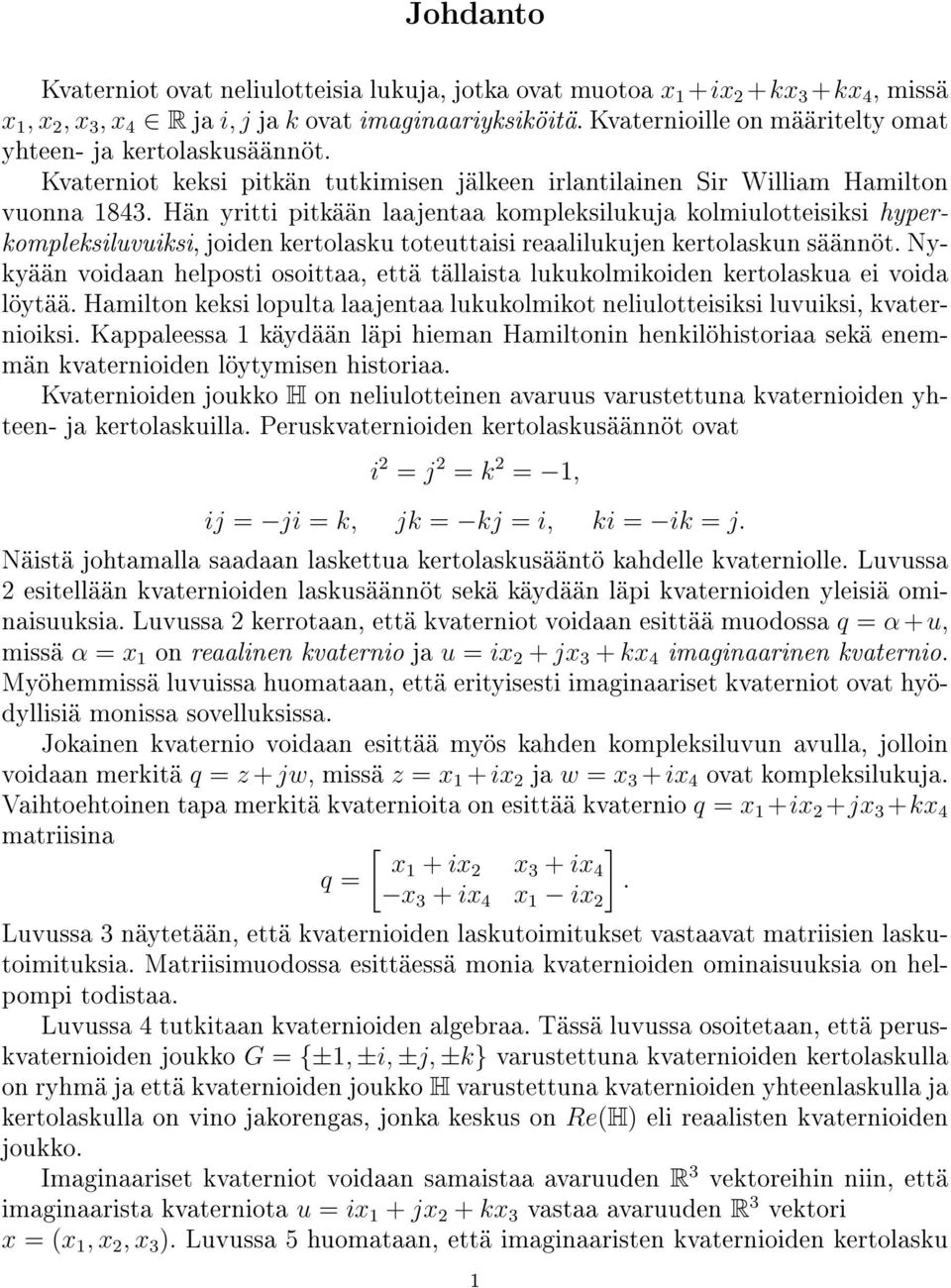 Johdanto

Kvaterniot ovat neliulotteisia lukuja, jotka ovat muotoa $x_1 + ix_2 + kx_3 + kx_4$, missä $x_1, x_2, x_3, x_4 \in \mathbb{R}$ ja $i, j$ ja $k$ ovat imaginaariyksiköitä. Kvaternioille on määritelty omat yhteen- ja kertolaskusäännöt.

Kvaterniot keksi pitkän tutkimisen jälkeen irlantilainen Sir William Hamilton vuonna 1843. Hän yritti pitkään laajentaa kompleksilukuja kolmiulotteisiksi hyperkompleksiluvuiksi, joiden kertolasku toteuttaisi reaalilukujen kertolaskun säännöt. Nykyään voidaan helposti osoittaa, että tällaista lukukolmikoiden kertolaskua ei voida löytää. Hamilton keksi lopulta laajentaa lukukolmikot neliulotteisiksi luvuiksi, kvaternioiksi. Kappaleessa 1 käydään läpi hieman Hamiltonin henkilöhistoriaa sekä enemmän kvaternioiden löytymisen historiaa.

Kvaternioiden joukko $\mathbb{H}$ on neliulotteinen avaruus varustettuna kvaternioiden yhteen- ja kertolaskuilla. Peruskvaternioiden kertolaskusäännöt ovat

$i^2 = j^2 = k^2 = -1,$

$ij = -ji = k, \quad jk = -kj = i, \quad ki = -ik = j.$

Näistä johtamalla saadaan laskettua kertolaskusääntö kahdelle kvaterniolle. Luvussa 2 esitellään kvaternioiden laskusäännöt sekä käydään läpi kvaternioiden yleisiä ominaisuuksia. Luvussa 2 kerrotaan, että kvaterniot voidaan esittää muodossa $q = \alpha + u$, missä $\alpha = x_1$ on reaalinen kvaternio ja $u = ix_2 + jx_3 + kx_4$ imaginaarinen kvaternio. Myöhemmissä luvuissa huomataan, että erityisesti imaginaariset kvaterniot ovat hyödyllisiä monissa sovelluksissa.

Jokainen kvaternio voidaan esittää myös kahden kompleksiluvun avulla, jolloin voidaan merkitä $q = z + jw$, missä $z = x_1 + ix_2$ ja $w = x_3 + ix_4$ ovat kompleksilukuja. Vaihtoehtoinen tapa merkitä kvaternioita on esittää kvaternio $q = x_1 + ix_2 + jx_3 + kx_4$ matriisina

$q = \begin{bmatrix} x_1 + ix_2 & x_3 + ix_4 \\ -x_3 + ix_4 & x_1 - ix_2 \end{bmatrix}.$

Luvussa 3 näytetään, että kvaternioiden laskutoimitukset vastaavat matriisien laskutoimituksia. Matriisimuodossa esittäessä monia kvaternioiden ominaisuuksia on helpompi todistaa.

Luvussa 4 tutkitaan kvaternioiden algebraa. Tässä luvussa osoitetaan, että peruskvaternioiden joukko $G = \{\pm 1, \pm i, \pm j, \pm k\}$ varustettuna kvaternioiden kertolaskulla on ryhmä ja että kvaternioiden joukko $\mathbb{H}$ varustettuna kvaternioiden yhteenlaskulla ja kertolaskulla on vino jakorengas, jonka keskus on $Re(\mathbb{H})$ eli reaalisten kvaternioiden joukko.

Imaginaariset kvaterniot voidaan samaistaa avaruuden $\mathbb{R}^3$ vektoreihin niin, että imaginaarista kvaterniota $u = ix_1 + jx_2 + kx_3$ vastaa avaruuden $\mathbb{R}^3$ vektori $x = (x_1, x_2, x_3)$. Luvussa 5 huomataan, että imaginaaristen kvaternioiden kertolasku

1